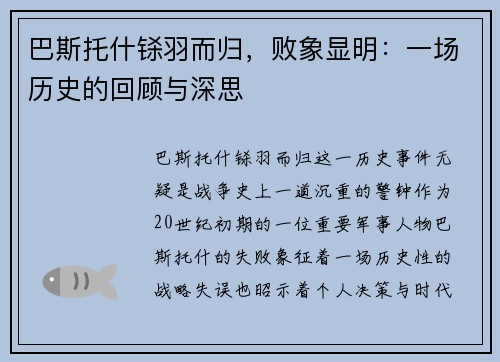 巴斯托什铩羽而归，败象显明：一场历史的回顾与深思

巴斯托什铩羽而归这一历史事件无疑是战争史上一道沉重的警钟作为20世纪初期的一位重要军事人物巴斯托什的失败象征着一场历史性的战略失误也昭示着个人决策与时代